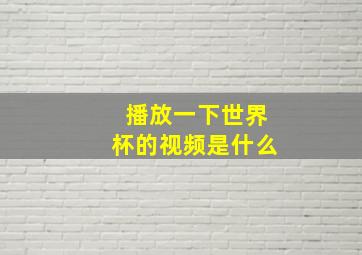 播放一下世界杯的视频是什么